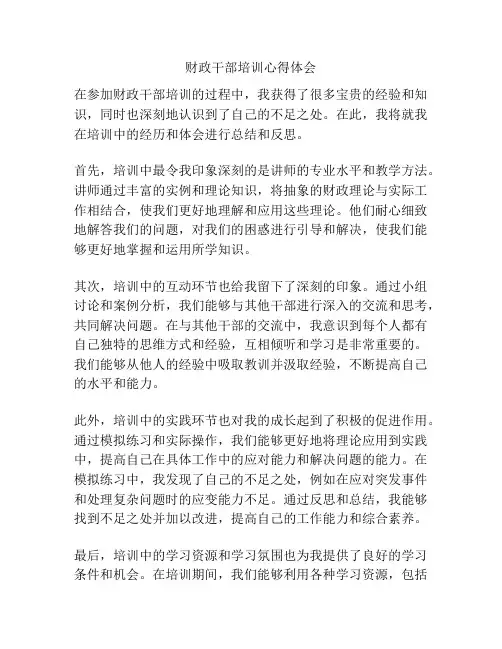 财政干部培训心得体会

在参加财政干部培训的过程中，我获得了很多宝贵的经验和知识，同时也深刻地认识到了自己的不足之处。在此，我将就我在培训中的经历和体会进行总结和反思。

首先，培训中最令我印象深刻的是讲师的专业水平和教学方法。讲师通过丰富的实例和理论知识，将抽象的财政理论与实际工作相结合，使我们更好地理解和应用这些理论。他们耐心细致地解答我们的问题，对我们的困惑进行引导和解决，使我们能够更好地掌握和运用所学知识。

其次，培训中的互动环节也给我留下了深刻的印象。通过小组讨论和案例分析，我们能够与其他干部进行深入的交流和思考，共同解决问题。在与其他干部的交流中，我意识到每个人都有自己独特的思维方式和经验，互相倾听和学习是非常重要的。我们能够从他人的经验中吸取教训并汲取经验，不断提高自己的水平和能力。

此外，培训中的实践环节也对我的成长起到了积极的促进作用。通过模拟练习和实际操作，我们能够更好地将理论应用到实践中，提高自己在具体工作中的应对能力和解决问题的能力。在模拟练习中，我发现了自己的不足之处，例如在应对突发事件和处理复杂问题时的应变能力不足。通过反思和总结，我能够找到不足之处并加以改进，提高自己的工作能力和综合素养。

最后，培训中的学习资源和学习氛围也为我提供了良好的学习条件和机会。在培训期间，我们能够利用各种学习资源，包括